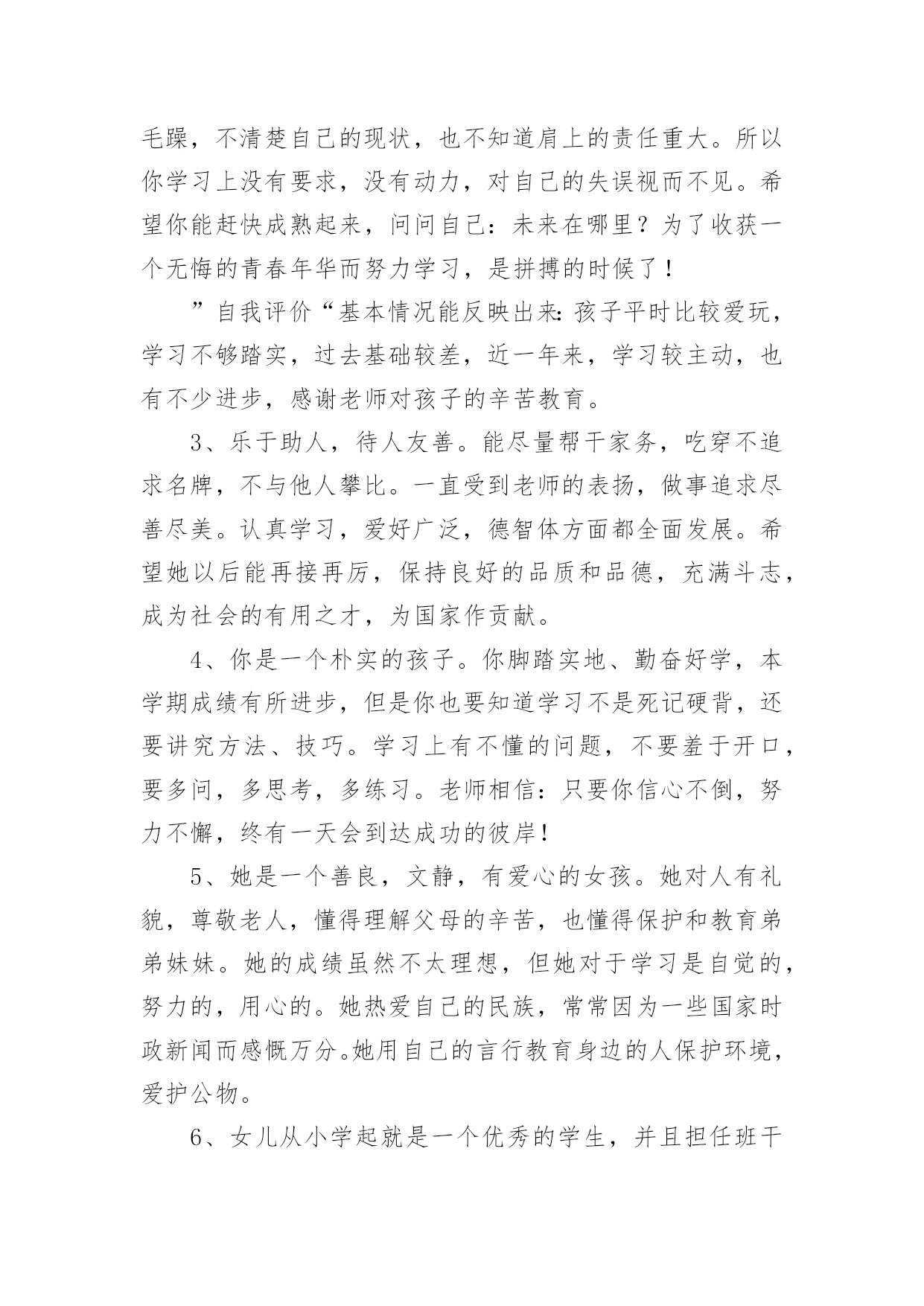 毛躁，不清楚自己的现状，也不知道肩上的责任重大。所以你学习上没有要求，没有动力，对自己的失误视而不见。希望你能赶快成熟起来，问问自己：未来在哪里？为了收获一个无悔的青春年华而努力学习，是拼搏的时候了！

”自我评价“基本情况能反映出来:孩子平时比较爱玩，学习不够踏实，过去基础较差，近一年来，学习较主动，也有不少进步，感谢老师对孩子的辛苦教育。

3、乐于助人，待人友善。能尽量帮干家务，吃穿不追求名牌，不与他人攀比。一直受到老师的表扬，做事追求尽善尽美。认真学习，爱好广泛，德智体方面都全面发展。希望她以后能再接再厉，保持良好的品质和品德，充满斗志，成为社会的有用之才，为国家作贡献。

4、你是一个朴实的孩子。你脚踏实地、勤奋好学，本学期成绩有所进步，但是你也要知道学习不是死记硬背，还要讲究方法、技巧。学习上有不懂的问题，不要羞于开口，要多问，多思考，多练习。老师相信：只要你信心不倒，努力不懈，终有一天会到达成功的彼岸！

5、她是一个善良，文静，有爱心的女孩。她对人有礼貌，尊敬老人，懂得理解父母的辛苦，也懂得保护和教育弟弟妹妹。她的成绩虽然不太理想，但她对于学习是自觉的，努力的，用心的。她热爱自己的民族，常常因为一些国家时政新闻而感慨万分。她用自己的言行教育身边的人保护环境，爱护公物。

6、女儿从小学起就是一个优秀的学生，并且担任班干